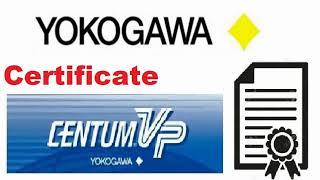 YOKOGAWA

Certificate

CENTUM VP

YOKOGAWA